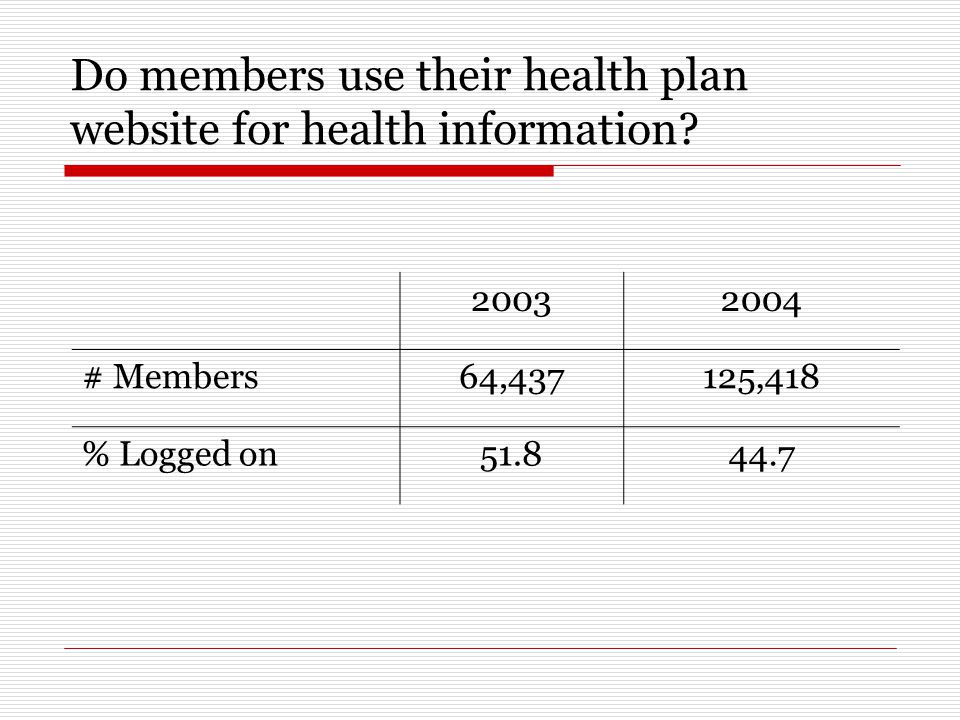 Do members use their health plan website for health information?

| | 2003 | 2004 |
|---|---|---|
| # Members | 64,437 | 125,418 |
| % Logged on | 51.8 | 44.7 |